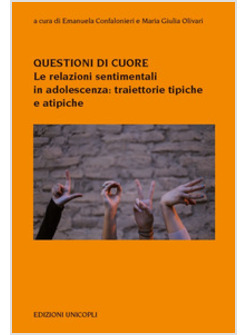 a cura di Emanuela Confalonieri e Maria Giulia Olivari

QUESTIONI DI CUORE
Le relazioni sentimentali in adolescenza: traiettorie tipiche e atipiche

EDIZIONI UNICOPLI